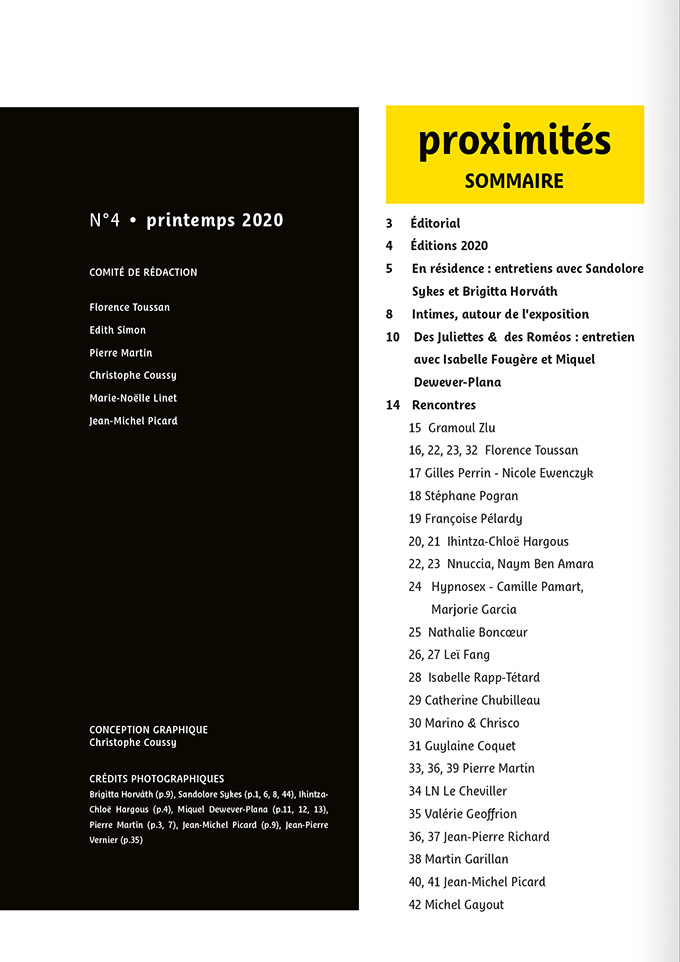 N°4 • printemps 2020

COMITÉ DE RÉDACTION

Florence Toussan
Edith Simon
Pierre Martin
Christophe Coussy
Marie-Noëlle Linet
Jean-Michel Picard

CONCEPTION GRAPHIQUE
Christophe Coussy

CRÉDITS PHOTOGRAPHIQUES
Brigitta Horváth (p.9), Sandolore Sykes (p.1, 6, 8, 44), Ihintza-Chloë Hargous (p.4), Miquel Dewever-Plana (p.11, 12, 13), Pierre Martin (p.3, 7), Jean-Michel Picard (p.9), Jean-Pierre Vernier (p.35)

proximités
SOMMAIRE

3 Éditorial
4 Éditions 2020
5 En résidence : entretiens avec Sandolore Sykes et Brigitta Horváth
8 Intimes, autour de l'exposition
10 Des Juliettes & des Roméos : entretien avec Isabelle Fougère et Miquel Dewever-Plana
14 Rencontres
15 Gramoul Zlu
16, 22, 23, 32 Florence Toussan
17 Gilles Perrin - Nicole Ewenczyk
18 Stéphane Pogran
19 Françoise Pélardy
20, 21 Ihintza-Chloë Hargous
22, 23 Nnuccia, Naym Ben Amara
24 Hypnosex - Camille Pamart, Marjorie Garcia
25 Nathalie Boncœur
26, 27 Leï Fang
28 Isabelle Rapp-Tétard
29 Catherine Chubilleau
30 Marino & Chrisco
31 Guylaine Coquet
33, 36, 39 Pierre Martin
34 LN Le Cheviller
35 Valérie Geoffrion
36, 37 Jean-Pierre Richard
38 Martin Garillan
40, 41 Jean-Michel Picard
42 Michel Gayout